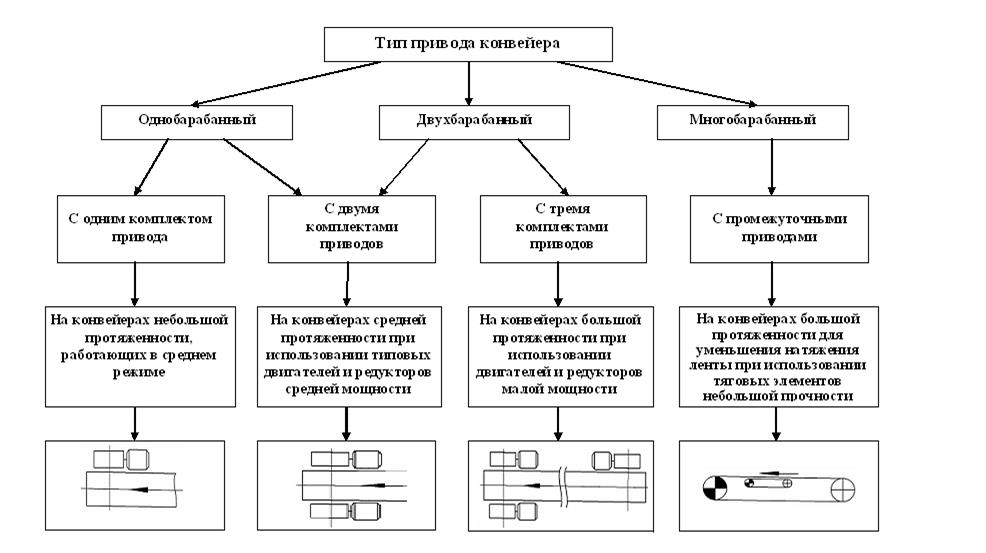 Тип привода конвейера

Однобарабанный

Двухбарабанный

Многобарабанный

С одним комплектом привода

С двумя комплектами приводов

С тремя комплектами приводов

С промежуточными приводами

На конвейерах небольшой протяженности, работающих в среднем режиме

На конвейерах средней протяженности при использовании типовых двигателей и редукторов средней мощности

На конвейерах большой протяженности при использовании двигателей и редукторов малой мощности

На конвейерах большой протяженности для уменьшения натяжения ленты при использовании тяговых элементов небольшой прочности